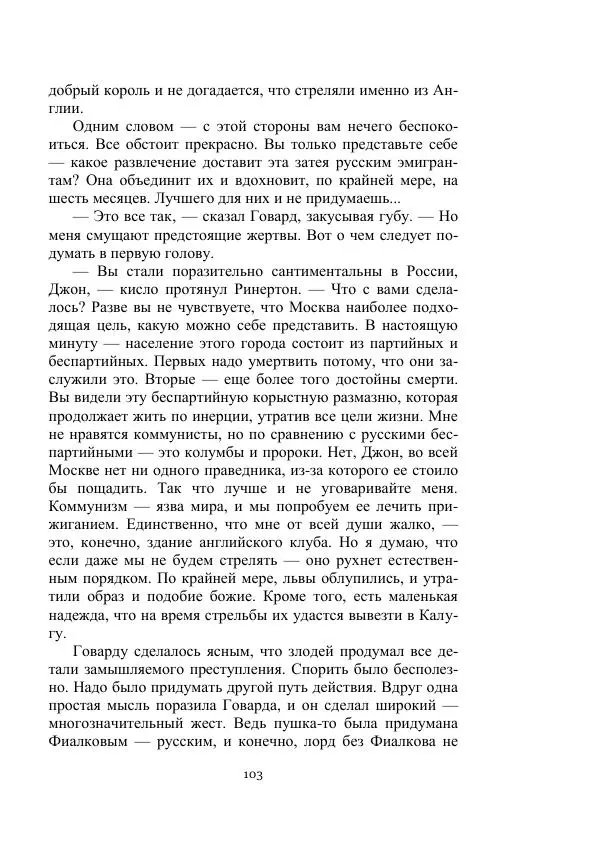 добрый король и не догадается, что стреляли именно из Англии.

Одним словом — с этой стороны вам нечего беспокоиться. Все обстоит прекрасно. Вы только представьте себе — какое развлечение доставит эта затея русским эмигрантам? Она объединит их и вдохновит, по крайней мере, на шесть месяцев. Лучшего для них и не придумаешь...

— Это все так, — сказал Говард, закусывая губу. — Но меня смущают предстоящие жертвы. Вот о чем следует подумать в первую голову.

— Вы стали поразительно сантиментальны в России, Джон, — кисло протянул Ринертон. — Что с вами сделалось? Разве вы не чувствуете, что Москва наиболее подходящая цель, какую можно себе представить. В настоящую минуту — население этого города состоит из партийных и беспартийных. Первых надо умертвить потому, что они заслужили это. Вторые — еще более того достойны смерти. Вы видели эту беспартийную корыстную размазню, которая продолжает жить по инерции, утратив все цели жизни. Мне не нравятся коммунисты, но по сравнению с русскими беспартийными — это колумбы и пророки. Нет, Джон, во всей Москве нет ни одного праведника, из-за которого ее стоило бы пощадить. Так что лучше и не уговаривайте меня. Коммунизм — язва мира, и мы попробуем ее лечить прижиганием. Единственно, что мне от всей души жалко, — это, конечно, здание английского клуба. Но я думаю, что если даже мы не будем стрелять — оно рухнет естественным порядком. По крайней мере, львы облупились, и утратили образ и подобие божие. Кроме того, есть маленькая надежда, что на время стрельбы их удастся вывезти в Калугу.

Говарду сделалось ясным, что злодей продумал все детали замышляемого преступления. Спорить было бесполезно. Надо было придумать другой путь действия. Вдруг одна простая мысль поразила Говарда, и он сделал широкий — многозначительный жест. Ведь пушка-то была придумана Фиалковым — русским, и конечно, лорд без Фиалкова не

103